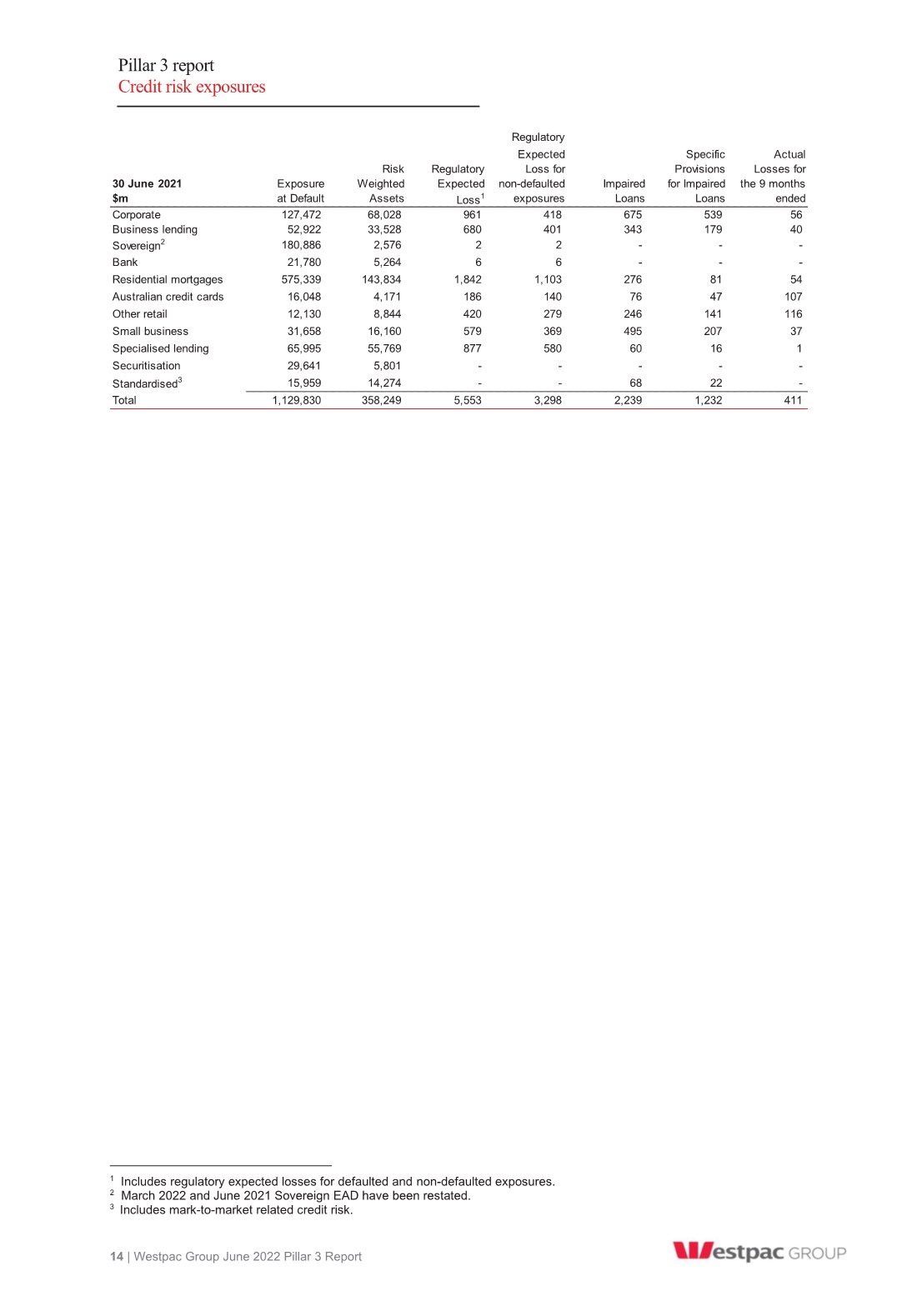 Pillar 3 report
Credit risk exposures

| 30 June 2021 $m | Exposure at Default | Risk Weighted Assets | Regulatory Expected Loss$^1$ | Regulatory Expected Loss for non-defaulted exposures | Impaired Loans | Specific Provisions for Impaired Loans | Actual Losses for the 9 months ended |
|---|---|---|---|---|---|---|---|
| Corporate | 127,472 | 68,028 | 961 | 418 | 675 | 539 | 56 |
| Business lending | 52,922 | 33,528 | 680 | 401 | 343 | 179 | 40 |
| Sovereign$^2$ | 180,886 | 2,576 | 2 | 2 | - | - | - |
| Bank | 21,780 | 5,264 | 6 | 6 | - | - | - |
| Residential mortgages | 575,339 | 143,834 | 1,842 | 1,103 | 276 | 81 | 54 |
| Australian credit cards | 16,048 | 4,171 | 186 | 140 | 76 | 47 | 107 |
| Other retail | 12,130 | 8,844 | 420 | 279 | 246 | 141 | 116 |
| Small business | 31,658 | 16,160 | 579 | 369 | 495 | 207 | 37 |
| Specialised lending | 65,995 | 55,769 | 877 | 580 | 60 | 16 | 1 |
| Securitisation | 29,641 | 5,801 | - | - | - | - | - |
| Standardised$^3$ | 15,959 | 14,274 | - | - | 68 | 22 | - |
| Total | 1,129,830 | 358,249 | 5,553 | 3,298 | 2,239 | 1,232 | 411 |

$^1$ Includes regulatory expected losses for defaulted and non-defaulted exposures.
$^2$ March 2022 and June 2021 Sovereign EAD have been restated.
$^3$ Includes mark-to-market related credit risk.

14 | Westpac Group June 2022 Pillar 3 Report

Westpac GROUP